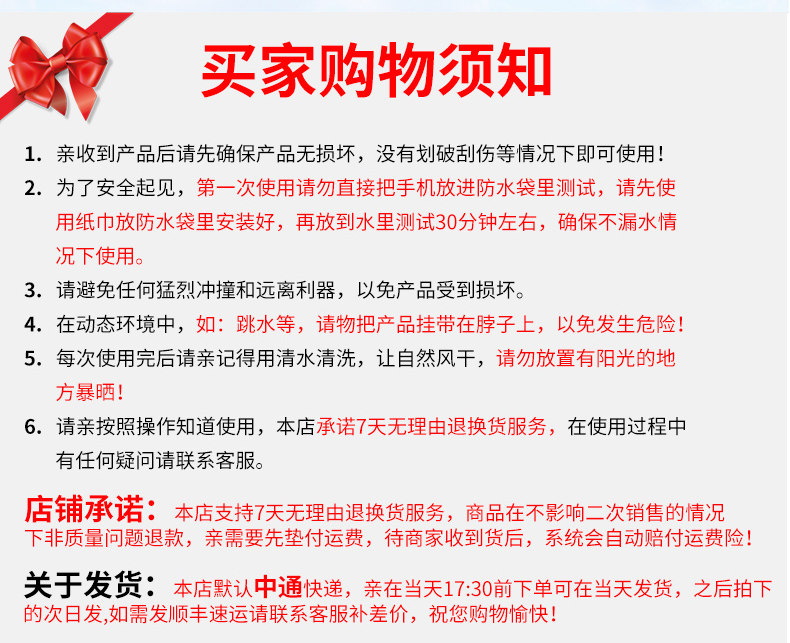 买家购物须知

1. 亲收到产品后请先确保产品无损坏，没有划破刮伤等情况下即可使用！

2. 为了安全起见，第一次使用请勿直接把手机放进防水袋里测试，请先使用纸巾放防水袋里安装好，再放到水里测试30分钟左右，确保不漏水情况下使用。

3. 请避免任何猛烈冲撞和远离利器，以免产品受到损坏。

4. 在动态环境中，如：跳水等，请物把产品挂带在脖子上，以免发生危险！

5. 每次使用完后请亲记得用清水清洗，让自然风干，请勿放置有阳光的地方暴晒！

6. 请亲按照操作知道使用，本店承诺7天无理由退换货服务，在使用过程中有任何疑问请联系客服。

店铺承诺：本店支持7天无理由退换货服务，商品在不影响二次销售的情况下非质量问题退款，亲需要先垫付运费，待商家收到货后，系统会自动赔付运费险！

关于发货：本店默认中通快递，亲在当天17:30前下单可在当天发货，之后拍下的次日发,如需发顺丰速运请联系客服补差价，祝您购物愉快！